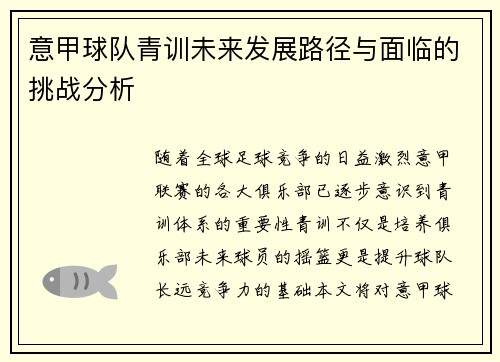 意甲球队青训未来发展路径与面临的挑战分析

随着全球足球竞争的日益激烈意甲联赛的各大俱乐部已逐步意识到青训体系的重要性青训不仅是培养俱乐部未来球员的摇篮更是提升球队长远竞争力的基础本文将对意甲球